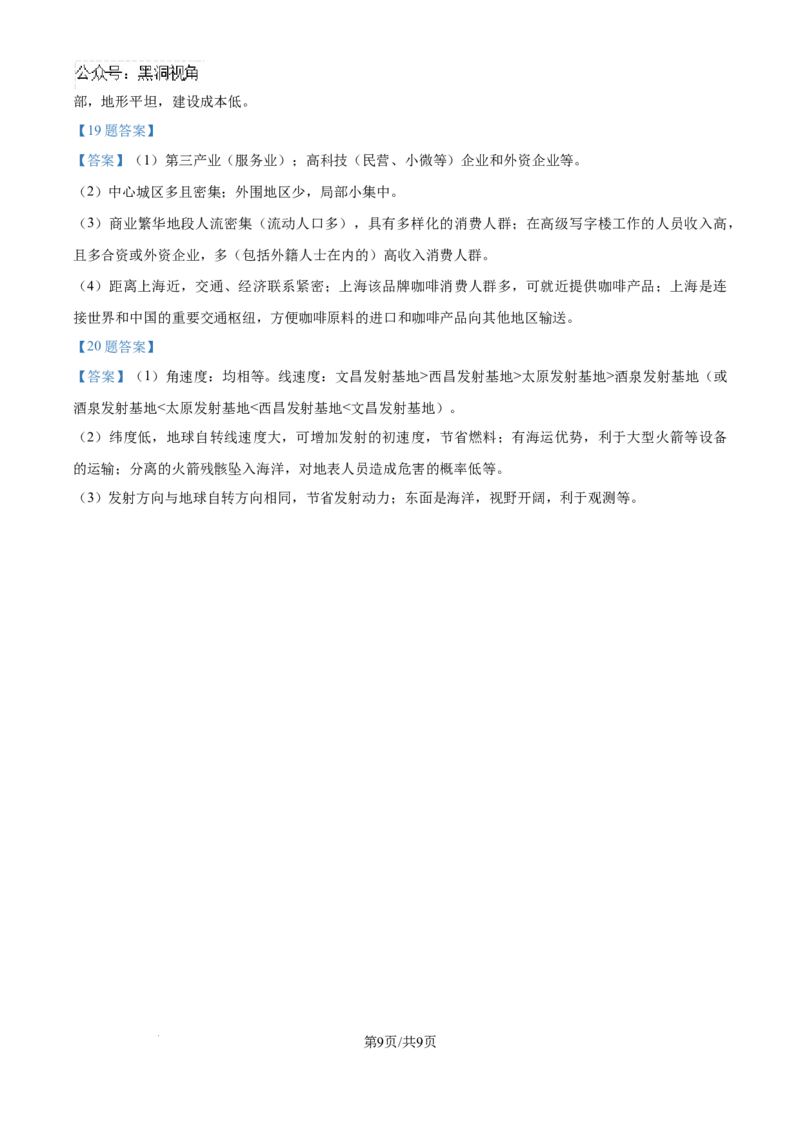 公众号：黑洞视角
部，地形平坦，建设成本低。

【19 题答案】

【答案】（1）第三产业（服务业）；高科技（民营、小微等）企业和外资企业等。

（2）中心城区多且密集；外围地区少，局部小集中。

（3）商业繁华地段人流密集（流动人口多），具有多样化的消费人群；在高级写字楼工作的人员收入高，且多合资或外资企业，多（包括外籍人士在内的）高收入消费人群。

（4）距离上海近，交通、经济联系紧密；上海该品牌咖啡消费人群多，可就近提供咖啡产品；上海是连接世界和中国的重要交通枢纽，方便咖啡原料的进口和咖啡产品向其他地区输送。

【20 题答案】

【答案】（1）角速度：均相等。线速度：文昌发射基地>西昌发射基地>太原发射基地>酒泉发射基地（或酒泉发射基地<太原发射基地<西昌发射基地<文昌发射基地）。

（2）纬度低，地球自转线速度大，可增加发射的初速度，节省燃料；有海运优势，利于大型火箭等设备的运输；分离的火箭残骸坠入海洋，对地表人员造成危害的概率低等。

（3）发射方向与地球自转方向相同，节省发射动力；东面是海洋，视野开阔，利于观测等。

第9页/共9页